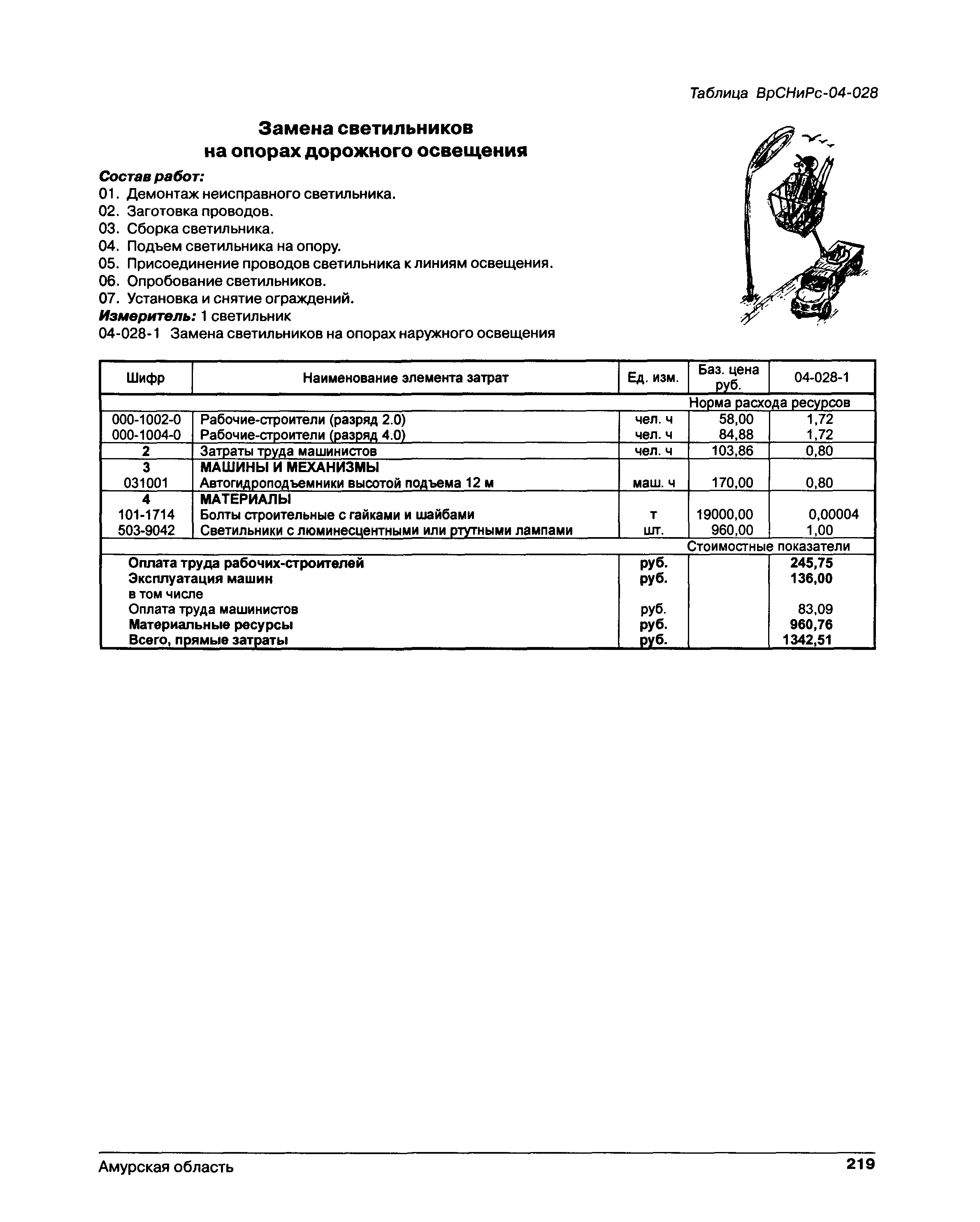 Таблица ВрСНиРс-04-028

Замена светильников
на опорах дорожного освещения

Состав работ:
01. Демонтаж неисправного светильника.
02. Заготовка проводов.
03. Сборка светильника.
04. Подъем светильника на опору.
05. Присоединение проводов светильника к линиям освещения.
06. Опробование светильников.
07. Установка и снятие ограждений.
Измеритель: 1 светильник
04-028-1 Замена светильников на опорах наружного освещения

| Шифр | Наименование элемента затрат | Ед. изм. | Баз. цена руб. | 04-028-1 |
|---|---|---|---|---|
| | | | Норма расхода ресурсов | |
| 000-1002-0 | Рабочие-строители (разряд 2.0) | чел. ч | 58,00 | 1,72 |
| 000-1004-0 | Рабочие-строители (разряд 4.0) | чел. ч | 84,88 | 1,72 |
| 2 | Затраты труда машинистов | чел. ч | 103,86 | 0,80 |
| 3 | МАШИНЫ И МЕХАНИЗМЫ | | | |
| 031001 | Автогидроподъемники высотой подъема 12 м | маш. ч | 170,00 | 0,80 |
| 4 | МАТЕРИАЛЫ | | | |
| 101-1714 | Болты строительные с гайками и шайбами | т | 19000,00 | 0,00004 |
| 503-9042 | Светильники с люминесцентными или ртутными лампами | шт. | 960,00 | 1,00 |
| | | | Стоимостные показатели | |
| | Оплата труда рабочих-строителей | руб. | | 245,75 |
| | Эксплуатация машин | руб. | | 136,00 |
| | в том числе | | | |
| | Оплата труда машинистов | руб. | | 83,09 |
| | Материальные ресурсы | руб. | | 960,76 |
| | Всего, прямые затраты | руб. | | 1342,51 |

Амурская область 219